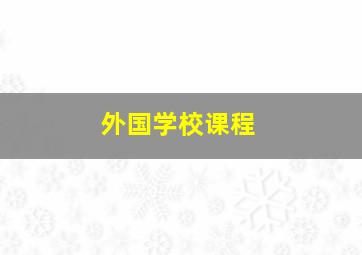 外国学校课程